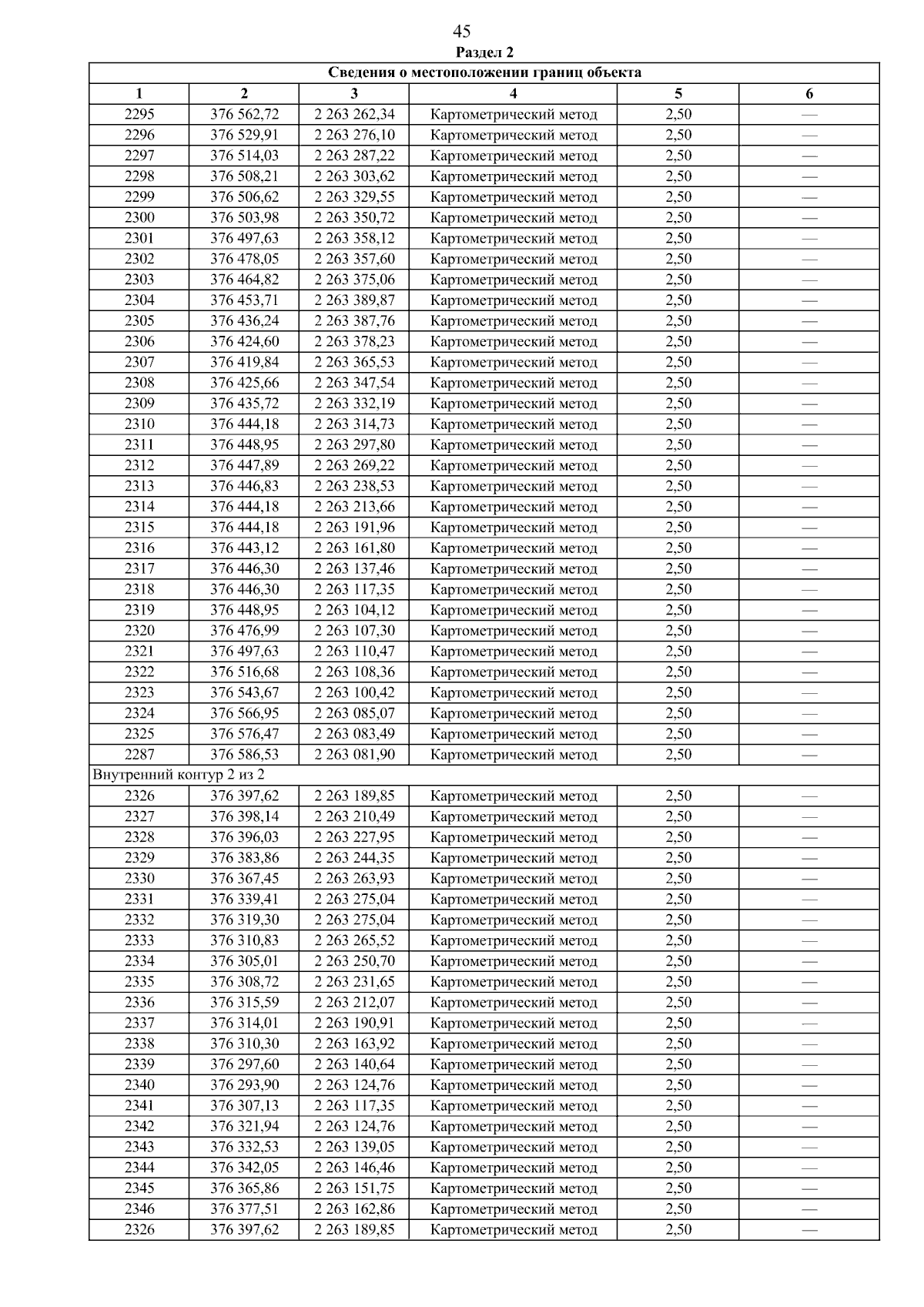 45

Раздел 2

| Сведения о местоположении границ объекта | | | | | |
|---|---|---|---|---|---|
| 1 | 2 | 3 | 4 | 5 | 6 |
| 2295 | 376 562,72 | 2 263 262,34 | Картометрический метод | 2,50 | — |
| 2296 | 376 529,91 | 2 263 276,10 | Картометрический метод | 2,50 | — |
| 2297 | 376 514,03 | 2 263 287,22 | Картометрический метод | 2,50 | — |
| 2298 | 376 508,21 | 2 263 303,62 | Картометрический метод | 2,50 | — |
| 2299 | 376 506,62 | 2 263 329,55 | Картометрический метод | 2,50 | — |
| 2300 | 376 503,98 | 2 263 350,72 | Картометрический метод | 2,50 | — |
| 2301 | 376 497,63 | 2 263 358,12 | Картометрический метод | 2,50 | — |
| 2302 | 376 478,05 | 2 263 357,60 | Картометрический метод | 2,50 | — |
| 2303 | 376 464,82 | 2 263 375,06 | Картометрический метод | 2,50 | — |
| 2304 | 376 453,71 | 2 263 389,87 | Картометрический метод | 2,50 | — |
| 2305 | 376 436,24 | 2 263 387,76 | Картометрический метод | 2,50 | — |
| 2306 | 376 424,60 | 2 263 378,23 | Картометрический метод | 2,50 | — |
| 2307 | 376 419,84 | 2 263 365,53 | Картометрический метод | 2,50 | — |
| 2308 | 376 425,66 | 2 263 347,54 | Картометрический метод | 2,50 | — |
| 2309 | 376 435,72 | 2 263 332,19 | Картометрический метод | 2,50 | — |
| 2310 | 376 444,18 | 2 263 314,73 | Картометрический метод | 2,50 | — |
| 2311 | 376 448,95 | 2 263 297,80 | Картометрический метод | 2,50 | — |
| 2312 | 376 447,89 | 2 263 269,22 | Картометрический метод | 2,50 | — |
| 2313 | 376 446,83 | 2 263 238,53 | Картометрический метод | 2,50 | — |
| 2314 | 376 444,18 | 2 263 213,66 | Картометрический метод | 2,50 | — |
| 2315 | 376 444,18 | 2 263 191,96 | Картометрический метод | 2,50 | — |
| 2316 | 376 443,12 | 2 263 161,80 | Картометрический метод | 2,50 | — |
| 2317 | 376 446,30 | 2 263 137,46 | Картометрический метод | 2,50 | — |
| 2318 | 376 446,30 | 2 263 117,35 | Картометрический метод | 2,50 | — |
| 2319 | 376 448,95 | 2 263 104,12 | Картометрический метод | 2,50 | — |
| 2320 | 376 476,99 | 2 263 107,30 | Картометрический метод | 2,50 | — |
| 2321 | 376 497,63 | 2 263 110,47 | Картометрический метод | 2,50 | — |
| 2322 | 376 516,68 | 2 263 108,36 | Картометрический метод | 2,50 | — |
| 2323 | 376 543,67 | 2 263 100,42 | Картометрический метод | 2,50 | — |
| 2324 | 376 566,95 | 2 263 085,07 | Картометрический метод | 2,50 | — |
| 2325 | 376 576,47 | 2 263 083,49 | Картометрический метод | 2,50 | — |
| 2287 | 376 586,53 | 2 263 081,90 | Картометрический метод | 2,50 | — |
| Внутренний контур 2 из 2 | | | | | |
| 2326 | 376 397,62 | 2 263 189,85 | Картометрический метод | 2,50 | — |
| 2327 | 376 398,14 | 2 263 210,49 | Картометрический метод | 2,50 | — |
| 2328 | 376 396,03 | 2 263 227,95 | Картометрический метод | 2,50 | — |
| 2329 | 376 383,86 | 2 263 244,35 | Картометрический метод | 2,50 | — |
| 2330 | 376 367,45 | 2 263 263,93 | Картометрический метод | 2,50 | — |
| 2331 | 376 339,41 | 2 263 275,04 | Картометрический метод | 2,50 | — |
| 2332 | 376 319,30 | 2 263 275,04 | Картометрический метод | 2,50 | — |
| 2333 | 376 310,83 | 2 263 265,52 | Картометрический метод | 2,50 | — |
| 2334 | 376 305,01 | 2 263 250,70 | Картометрический метод | 2,50 | — |
| 2335 | 376 308,72 | 2 263 231,65 | Картометрический метод | 2,50 | — |
| 2336 | 376 315,59 | 2 263 212,07 | Картометрический метод | 2,50 | — |
| 2337 | 376 314,01 | 2 263 190,91 | Картометрический метод | 2,50 | — |
| 2338 | 376 310,30 | 2 263 163,92 | Картометрический метод | 2,50 | — |
| 2339 | 376 297,60 | 2 263 140,64 | Картометрический метод | 2,50 | — |
| 2340 | 376 293,90 | 2 263 124,76 | Картометрический метод | 2,50 | — |
| 2341 | 376 307,13 | 2 263 117,35 | Картометрический метод | 2,50 | — |
| 2342 | 376 321,94 | 2 263 124,76 | Картометрический метод | 2,50 | — |
| 2343 | 376 332,53 | 2 263 139,05 | Картометрический метод | 2,50 | — |
| 2344 | 376 342,05 | 2 263 146,46 | Картометрический метод | 2,50 | — |
| 2345 | 376 365,86 | 2 263 151,75 | Картометрический метод | 2,50 | — |
| 2346 | 376 377,51 | 2 263 162,86 | Картометрический метод | 2,50 | — |
| 2326 | 376 397,62 | 2 263 189,85 | Картометрический метод | 2,50 | — |